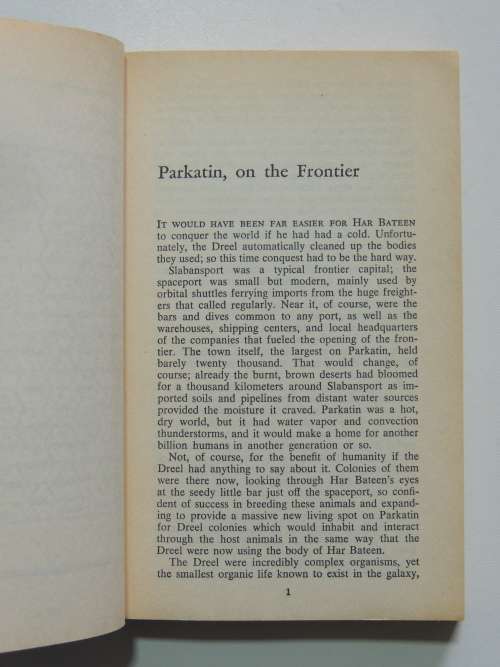 Parkatin, on the Frontier

IT WOULD HAVE BEEN FAR EASIER FOR HAR BATEEN to conquer the world if he had had a cold. Unfortunately, the Dreel automatically cleaned up the bodies they used; so this time conquest had to be the hard way.

Slabansport was a typical frontier capital; the spaceport was small but modern, mainly used by orbital shuttles ferrying imports from the huge freighters that called regularly. Near it, of course, were the bars and dives common to any port, as well as the warehouses, shipping centers, and local headquarters of the companies that fueled the opening of the frontier. The town itself, the largest on Parkatin, held barely twenty thousand. That would change, of course; already the burnt, brown deserts had bloomed for a thousand kilometers around Slabansport as imported soils and pipelines from distant water sources provided the moisture it craved. Parkatin was a hot, dry world, but it had water vapor and convection thunderstorms, and it would make a home for another billion humans in another generation or so.

Not, of course, for the benefit of humanity if the Dreel had anything to say about it. Colonies of them were there now, looking through Har Bateen's eyes at the seedy little bar just off the spaceport, so confident of success in breeding these animals and expanding to provide a massive new living spot on Parkatin for Dreel colonies which would inhabit and interact through the host animals in the same way that the Dreel were now using the body of Har Bateen.

The Dreel were incredibly complex organisms, yet the smallest organic life known to exist in the galaxy,

1